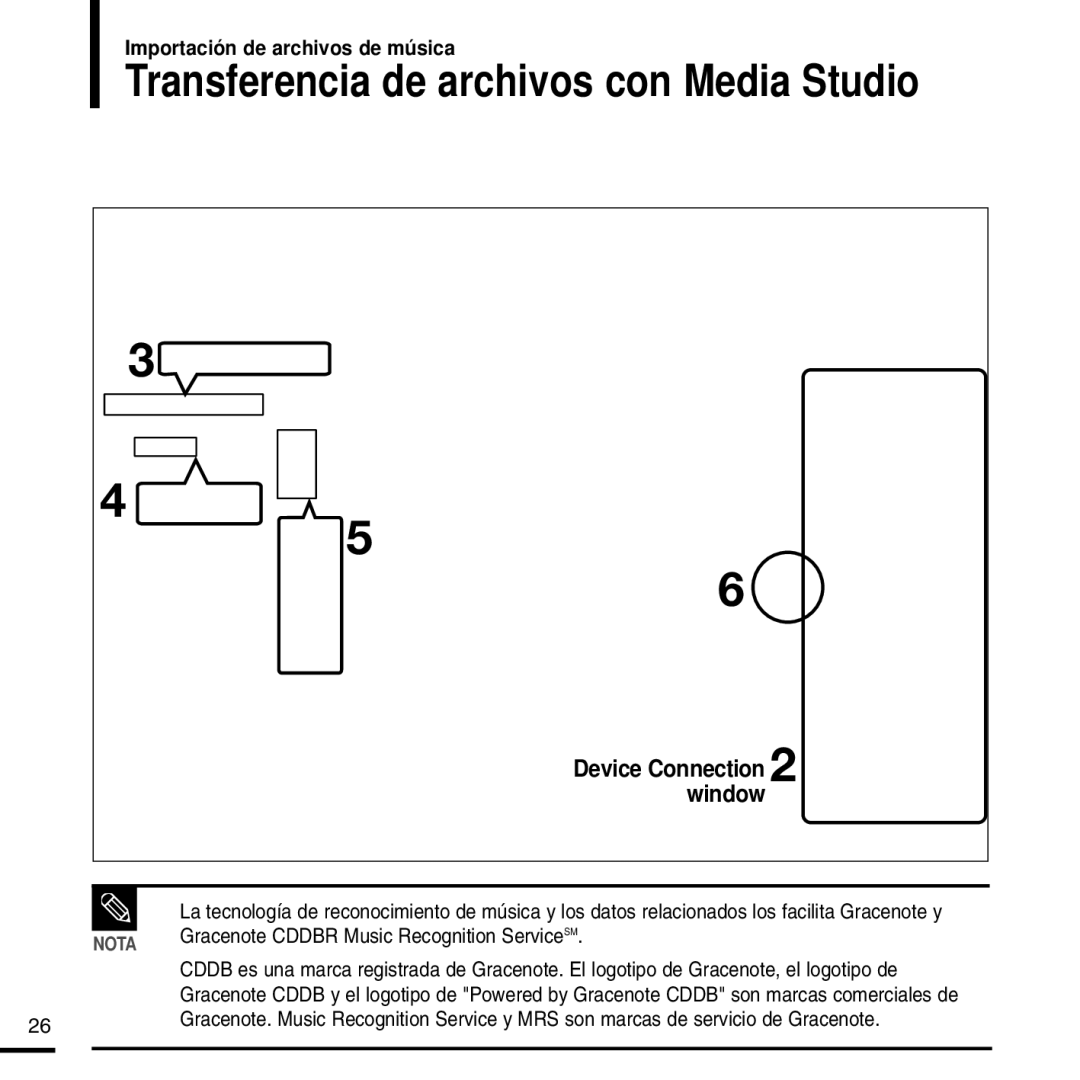 Importación de archivos de música

Transferencia de archivos con Media Studio

3

4

5

6

Device Connection window 2

NOTA

La tecnología de reconocimiento de música y los datos relacionados los facilita Gracenote y Gracenote CDDBR Music Recognition Service$^{SM}$.

CDDB es una marca registrada de Gracenote. El logotipo de Gracenote, el logotipo de Gracenote CDDB y el logotipo de "Powered by Gracenote CDDB" son marcas comerciales de Gracenote. Music Recognition Service y MRS son marcas de servicio de Gracenote.

26